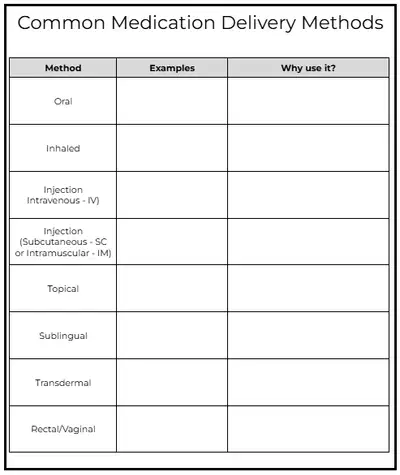 Common Medication Delivery Methods

| Method | Examples | Why use it? |
|---|---|---|
| Oral | | |
| Inhaled | | |
| Injection Intravenous - IV) | | |
| Injection (Subcutaneous - SC or Intramuscular - IM) | | |
| Topical | | |
| Sublingual | | |
| Transdermal | | |
| Rectal/Vaginal | | |